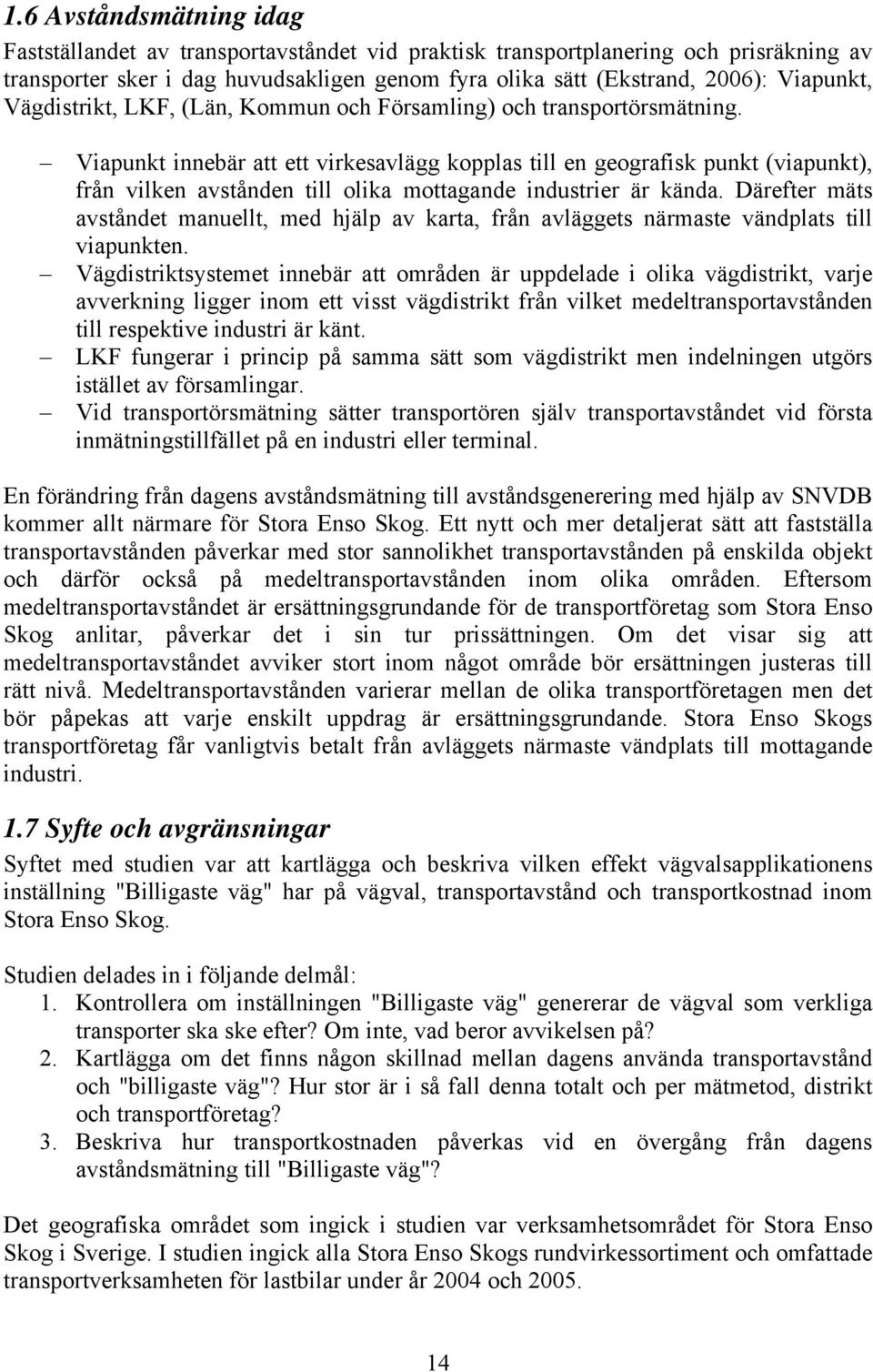 1.6 Avståndsmätning idag

Fastställandet av transportavståndet vid praktisk transportplanering och prisräkning av transporter sker i dag huvudsakligen genom fyra olika sätt (Ekstrand, 2006): Viapunkt, Vägdistrikt, LKF, (Län, Kommun och Församling) och transportörsmätning.

– Viapunkt innebär att ett virkesavlägg kopplas till en geografisk punkt (viapunkt), från vilken avstånden till olika mottagande industrier är kända. Därefter mäts avståndet manuellt, med hjälp av karta, från avläggets närmaste vändplats till viapunkten.
– Vägdistriktsystemet innebär att områden är uppdelade i olika vägdistrikt, varje avverkning ligger inom ett visst vägdistrikt från vilket medeltransportavstånden till respektive industri är känt.
– LKF fungerar i princip på samma sätt som vägdistrikt men indelningen utgörs istället av församlingar.
– Vid transportörsmätning sätter transportören själv transportavståndet vid första inmätningstillfället på en industri eller terminal.

En förändring från dagens avståndsmätning till avståndsgenerering med hjälp av SNVDB kommer allt närmare för Stora Enso Skog. Ett nytt och mer detaljerat sätt att fastställa transportavstånden påverkar med stor sannolikhet transportavstånden på enskilda objekt och därför också på medeltransportavstånden inom olika områden. Eftersom medeltransportavståndet är ersättningsgrundande för de transportföretag som Stora Enso Skog anlitar, påverkar det i sin tur prissättningen. Om det visar sig att medeltransportavståndet avviker stort inom något område bör ersättningen justeras till rätt nivå. Medeltransportavstånden varierar mellan de olika transportföretagen men det bör påpekas att varje enskilt uppdrag är ersättningsgrundande. Stora Enso Skogs transportföretag får vanligtvis betalt från avläggets närmaste vändplats till mottagande industri.

1.7 Syfte och avgränsningar

Syftet med studien var att kartlägga och beskriva vilken effekt vägvalsapplikationens inställning "Billigaste väg" har på vägval, transportavstånd och transportkostnad inom Stora Enso Skog.

Studien delades in i följande delmål:
1. Kontrollera om inställningen "Billigaste väg" genererar de vägval som verkliga transporter ska ske efter? Om inte, vad beror avvikelsen på?
2. Kartlägga om det finns någon skillnad mellan dagens använda transportavstånd och "billigaste väg"? Hur stor är i så fall denna totalt och per mätmetod, distrikt och transportföretag?
3. Beskriva hur transportkostnaden påverkas vid en övergång från dagens avståndsmätning till "Billigaste väg"?

Det geografiska området som ingick i studien var verksamhetsområdet för Stora Enso Skog i Sverige. I studien ingick alla Stora Enso Skogs rundvirkessortiment och omfattade transportverksamheten för lastbilar under år 2004 och 2005.

14